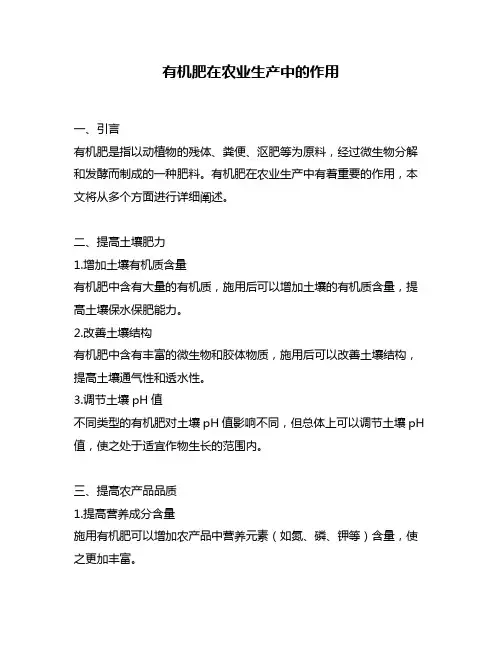 有机肥在农业生产中的作用

一、引言
有机肥是指以动植物的残体、粪便、沤肥等为原料，经过微生物分解和发酵而制成的一种肥料。有机肥在农业生产中有着重要的作用，本文将从多个方面进行详细阐述。

二、提高土壤肥力
1.增加土壤有机质含量
有机肥中含有大量的有机质，施用后可以增加土壤的有机质含量，提高土壤保水保肥能力。
2.改善土壤结构
有机肥中含有丰富的微生物和胶体物质，施用后可以改善土壤结构，提高土壤通气性和透水性。
3.调节土壤 pH 值
不同类型的有机肥对土壤 pH 值影响不同，但总体上可以调节土壤 pH 值，使之处于适宜作物生长的范围内。

三、提高农产品品质
1.提高营养成分含量
施用有机肥可以增加农产品中营养元素（如氮、磷、钾等）含量，使之更加丰富。